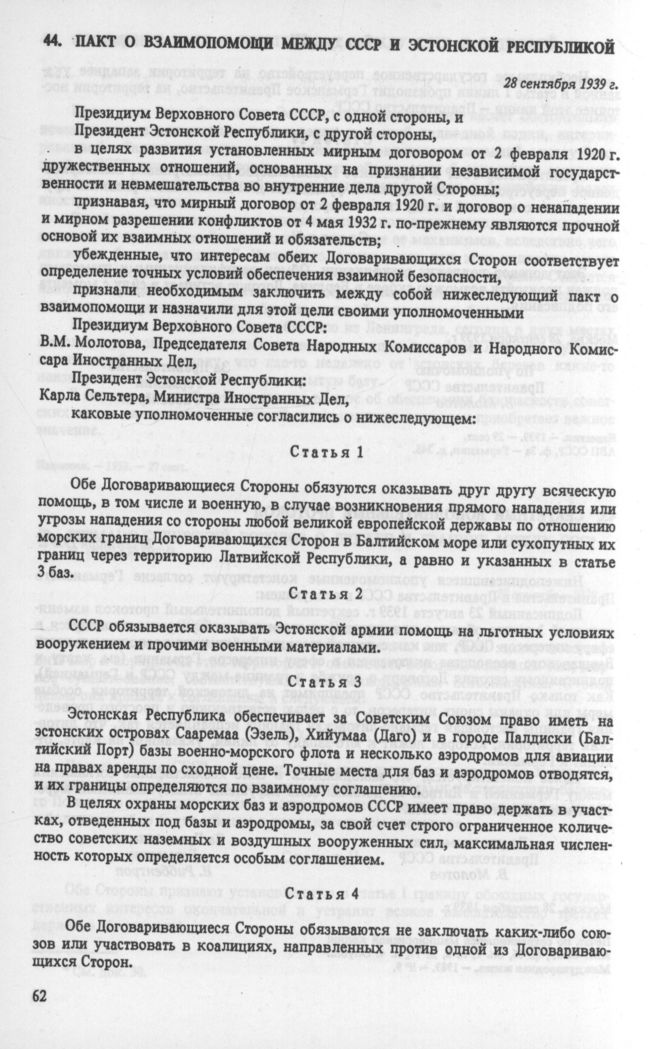 44. ПАКТ О ВЗАИМОПОМОЩИ МЕЖДУ СССР И ЭСТОНСКОЙ РЕСПУБЛИКОЙ

28 сентября 1939 г.

Президиум Верховного Совета СССР, с одной стороны, и
Президент Эстонской Республики, с другой стороны,
в целях развития установленных мирным договором от 2 февраля 1920 г. дружественных отношений, основанных на признании независимой государственности и невмешательства во внутренние дела другой Стороны;
признавая, что мирный договор от 2 февраля 1920 г. и договор о ненападении и мирном разрешении конфликтов от 4 мая 1932 г. по-прежнему являются прочной основой их взаимных отношений и обязательств;
убежденные, что интересам обеих Договаривающихся Сторон соответствует определение точных условий обеспечения взаимной безопасности,
признали необходимым заключить между собой нижеследующий пакт о взаимопомощи и назначили для этой цели своими уполномоченными
Президиум Верховного Совета СССР:
В.М. Молотова, Председателя Совета Народных Комиссаров и Народного Комиссара Иностранных Дел,
Президент Эстонской Республики:
Карла Сельтера, Министра Иностранных Дел,
каковые уполномоченные согласились о нижеследующем:

Статья 1

Обе Договаривающиеся Стороны обязуются оказывать друг другу всяческую помощь, в том числе и военную, в случае возникновения прямого нападения или угрозы нападения со стороны любой великой европейской державы по отношению морских границ Договаривающихся Сторон в Балтийском море или сухопутных их границ через территорию Латвийской Республики, а равно и указанных в статье 3 баз.

Статья 2

СССР обязывается оказывать Эстонской армии помощь на льготных условиях вооружением и прочими военными материалами.

Статья 3

Эстонская Республика обеспечивает за Советским Союзом право иметь на эстонских островах Сааремаа (Эзель), Хийумаа (Даго) и в городе Палдиски (Балтийский Порт) базы военно-морского флота и несколько аэродромов для авиации на правах аренды по сходной цене. Точные места для баз и аэродромов отводятся, и их границы определяются по взаимному соглашению.

В целях охраны морских баз и аэродромов СССР имеет право держать в участках, отведенных под базы и аэродромы, за свой счет строго ограниченное количество советских наземных и воздушных вооруженных сил, максимальная численность которых определяется особым соглашением.

Статья 4

Обе Договаривающиеся Стороны обязываются не заключать каких-либо союзов или участвовать в коалициях, направленных против одной из Договаривающихся Сторон.

62